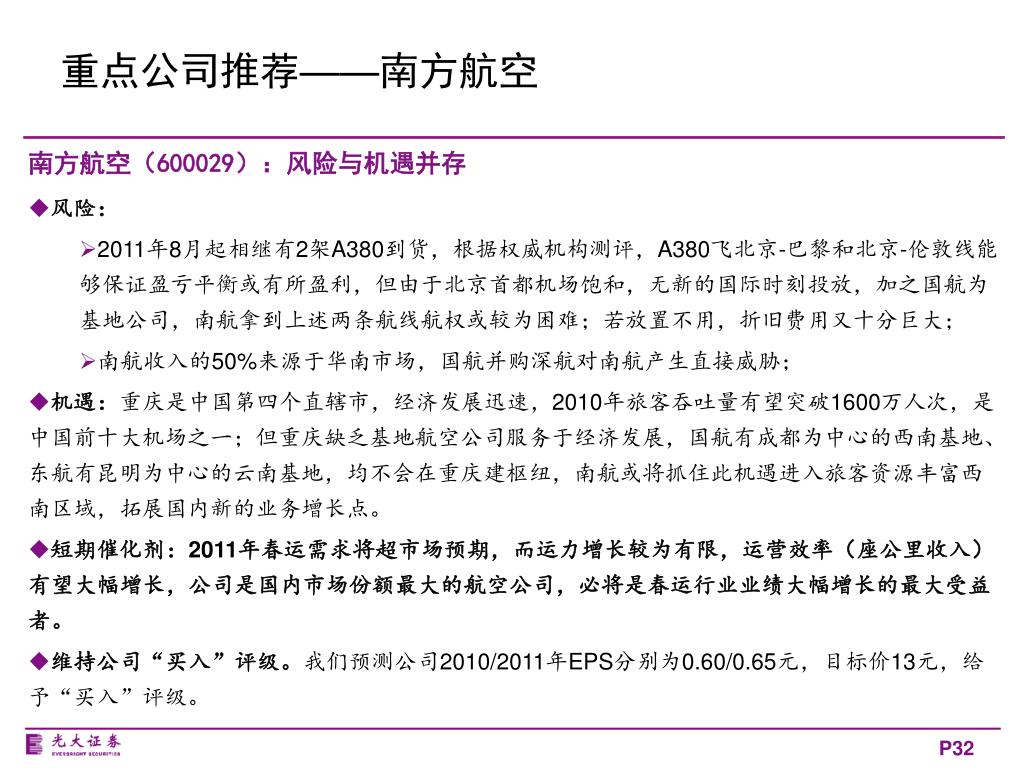 重点公司推荐——南方航空

南方航空（600029）：风险与机遇并存

◆风险：

➢2011年8月起相继有2架A380到货，根据权威机构测评，A380飞北京-巴黎和北京-伦敦线能够保证盈亏平衡或有所盈利，但由于北京首都机场饱和，无新的国际时刻投放，加之国航为基地公司，南航拿到上述两条航线航权或较为困难；若放置不用，折旧费用又十分巨大；

➢南航收入的50%来源于华南市场，国航并购深航对南航产生直接威胁；

◆机遇：重庆是中国第四个直辖市，经济发展迅速，2010年旅客吞吐量有望突破1600万人次，是中国前十大机场之一；但重庆缺乏基地航空公司服务于经济发展，国航有成都为中心的西南基地、东航有昆明为中心的云南基地，均不会在重庆建枢纽，南航或将抓住此机遇进入旅客资源丰富西南区域，拓展国内新的业务增长点。

◆短期催化剂：2011年春运需求将超市场预期，而运力增长较为有限，运营效率（座公里收入）有望大幅增长，公司是国内市场份额最大的航空公司，必将是春运行业业绩大幅增长的最大受益者。

◆维持公司“买入”评级。我们预测公司2010/2011年EPS分别为0.60/0.65元，目标价13元，给予“买入”评级。

光大证券
EVERBRIGHT SECURITIES

P32